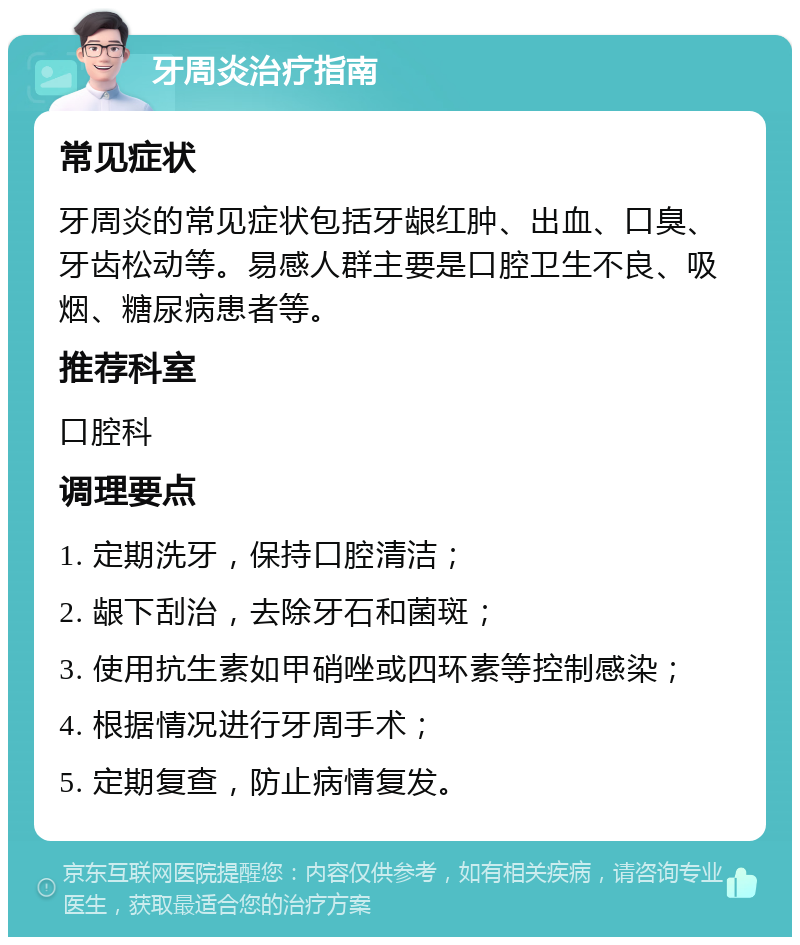 牙周炎治疗指南

常见症状

牙周炎的常见症状包括牙龈红肿、出血、口臭、牙齿松动等。易感人群主要是口腔卫生不良、吸烟、糖尿病患者等。

推荐科室

口腔科

调理要点

1. 定期洗牙，保持口腔清洁；

2. 龈下刮治，去除牙石和菌斑；

3. 使用抗生素如甲硝唑或四环素等控制感染；

4. 根据情况进行牙周手术；

5. 定期复查，防止病情复发。

京东互联网医院提醒您：内容仅供参考，如有相关疾病，请咨询专业医生，获取最适合您的治疗方案